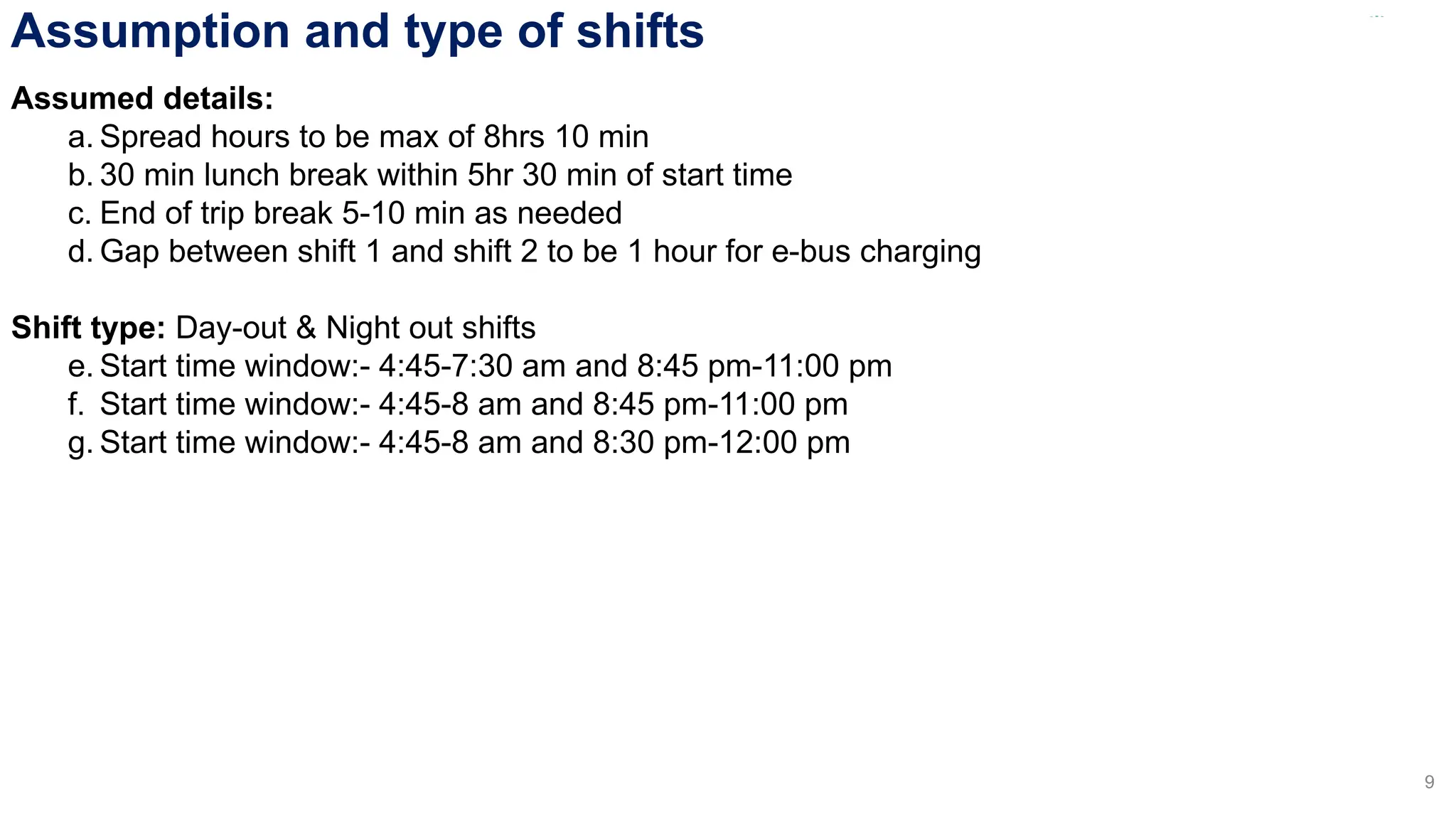 Assumption and type of shifts

Assumed details:
a. Spread hours to be max of 8hrs 10 min
b. 30 min lunch break within 5hr 30 min of start time
c. End of trip break 5-10 min as needed
d. Gap between shift 1 and shift 2 to be 1 hour for e-bus charging

Shift type: Day-out & Night out shifts
e. Start time window:- 4:45-7:30 am and 8:45 pm-11:00 pm
f. Start time window:- 4:45-8 am and 8:45 pm-11:00 pm
g. Start time window:- 4:45-8 am and 8:30 pm-12:00 pm

9